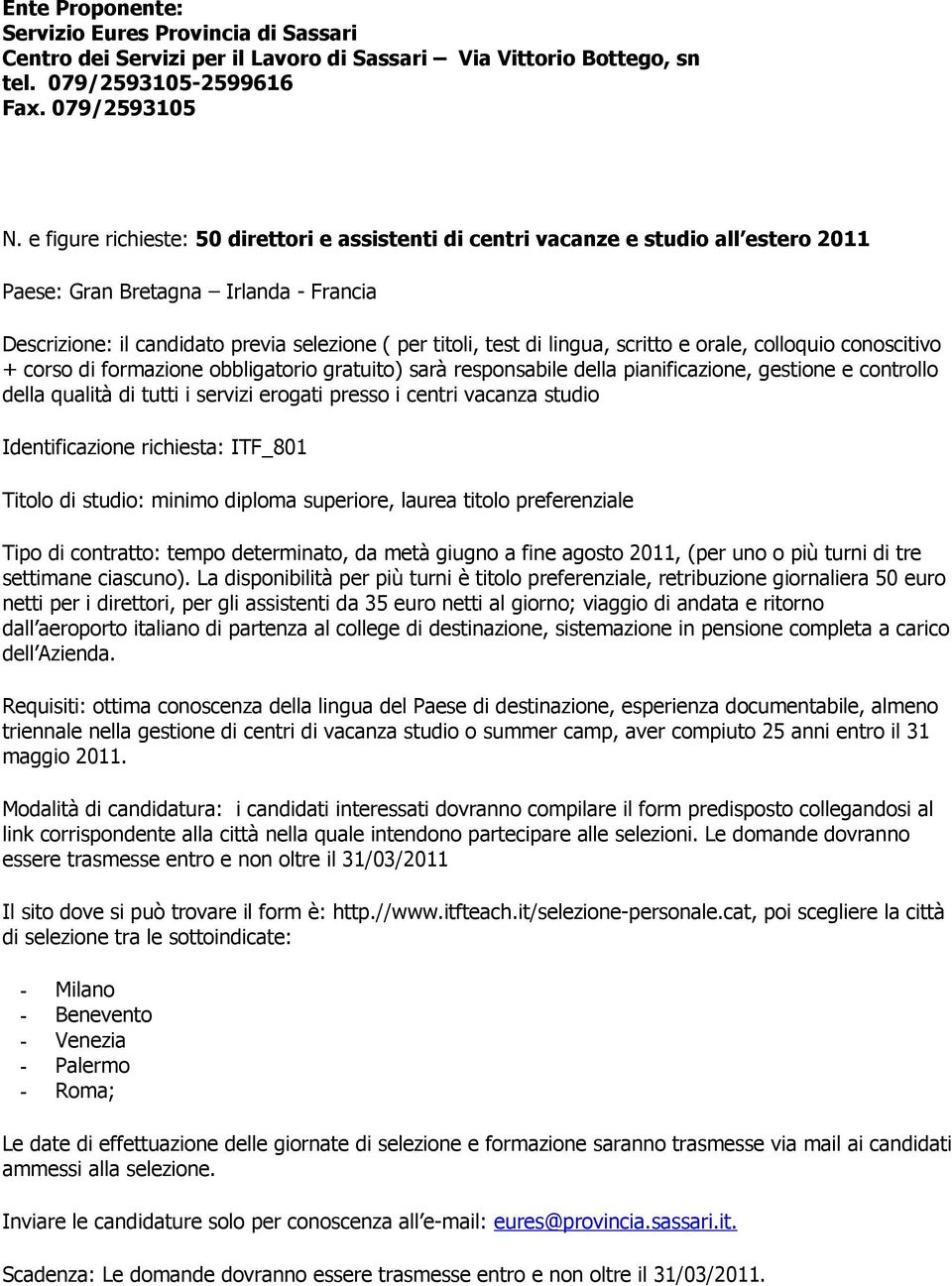 Ente Proponente:
Servizio Eures Provincia di Sassari
Centro dei Servizi per il Lavoro di Sassari – Via Vittorio Bottego, sn
tel. 079/2593105-2599616
Fax. 079/2593105

N. e figure richieste: 50 direttori e assistenti di centri vacanze e studio all estero 2011

Paese: Gran Bretagna – Irlanda - Francia

Descrizione: il candidato previa selezione ( per titoli, test di lingua, scritto e orale, colloquio conoscitivo + corso di formazione obbligatorio gratuito) sarà responsabile della pianificazione, gestione e controllo della qualità di tutti i servizi erogati presso i centri vacanza studio

Identificazione richiesta: ITF_801

Titolo di studio: minimo diploma superiore, laurea titolo preferenziale

Tipo di contratto: tempo determinato, da metà giugno a fine agosto 2011, (per uno o più turni di tre settimane ciascuno). La disponibilità per più turni è titolo preferenziale, retribuzione giornaliera 50 euro netti per i direttori, per gli assistenti da 35 euro netti al giorno; viaggio di andata e ritorno dall aeroporto italiano di partenza al college di destinazione, sistemazione in pensione completa a carico dell Azienda.

Requisiti: ottima conoscenza della lingua del Paese di destinazione, esperienza documentabile, almeno triennale nella gestione di centri di vacanza studio o summer camp, aver compiuto 25 anni entro il 31 maggio 2011.

Modalità di candidatura: i candidati interessati dovranno compilare il form predisposto collegandosi al link corrispondente alla città nella quale intendono partecipare alle selezioni. Le domande dovranno essere trasmesse entro e non oltre il 31/03/2011

Il sito dove si può trovare il form è: http.//www.itfteach.it/selezione-personale.cat, poi scegliere la città di selezione tra le sottoindicate:

- Milano
- Benevento
- Venezia
- Palermo
- Roma;

Le date di effettuazione delle giornate di selezione e formazione saranno trasmesse via mail ai candidati ammessi alla selezione.

Inviare le candidature solo per conoscenza all e-mail: eures@provincia.sassari.it.

Scadenza: Le domande dovranno essere trasmesse entro e non oltre il 31/03/2011.